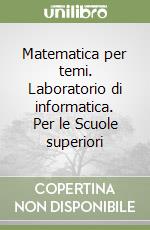 unilibro

Matematica per temi. Laboratorio di informatica. Per le Scuole superiori

COPERTINA NON DISPONIBILE